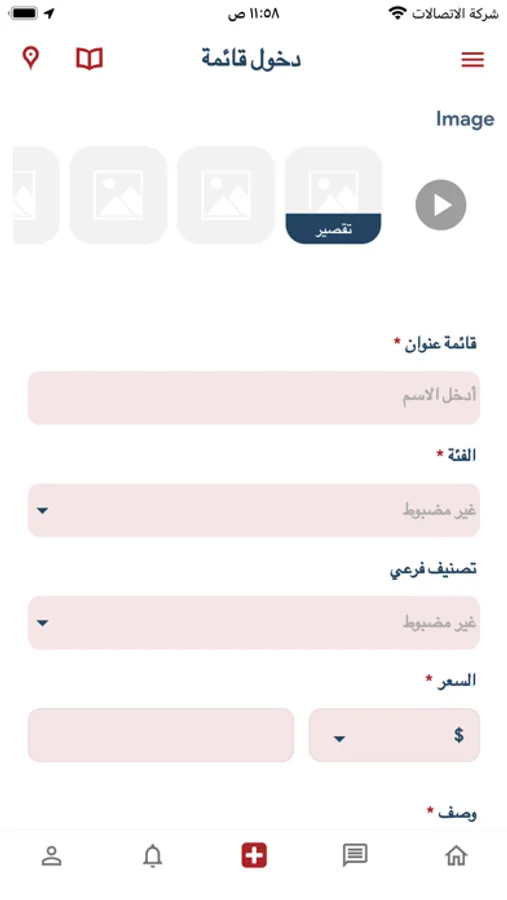 شركة الاتصالات ١١:٥٨ ص

دخول قائمة

Image

تقصير

قائمة عنوان *

أدخل الاسم

الفئة *

غير مضبوط

تصنيف فرعي

غير مضبوط

السعر *

$

وصف *